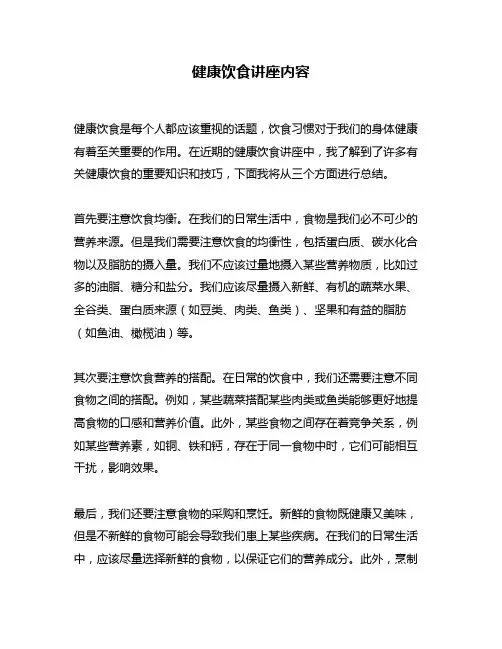 健康饮食讲座内容

健康饮食是每个人都应该重视的话题，饮食习惯对于我们的身体健康有着至关重要的作用。在近期的健康饮食讲座中，我了解到了许多有关健康饮食的重要知识和技巧，下面我将从三个方面进行总结。

首先要注意饮食均衡。在我们的日常生活中，食物是我们必不可少的营养来源。但是我们需要注意饮食的均衡性，包括蛋白质、碳水化合物以及脂肪的摄入量。我们不应该过量地摄入某些营养物质，比如过多的油脂、糖分和盐分。我们应该尽量摄入新鲜、有机的蔬菜水果、全谷类、蛋白质来源（如豆类、肉类、鱼类）、坚果和有益的脂肪（如鱼油、橄榄油）等。

其次要注意饮食营养的搭配。在日常的饮食中，我们还需要注意不同食物之间的搭配。例如，某些蔬菜搭配某些肉类或鱼类能够更好地提高食物的口感和营养价值。此外，某些食物之间存在着竞争关系，例如某些营养素，如铜、铁和钙，存在于同一食物中时，它们可能相互干扰，影响效果。

最后，我们还要注意食物的采购和烹饪。新鲜的食物既健康又美味，但是不新鲜的食物可能会导致我们患上某些疾病。在我们的日常生活中，应该尽量选择新鲜的食物，以保证它们的营养成分。此外，烹制